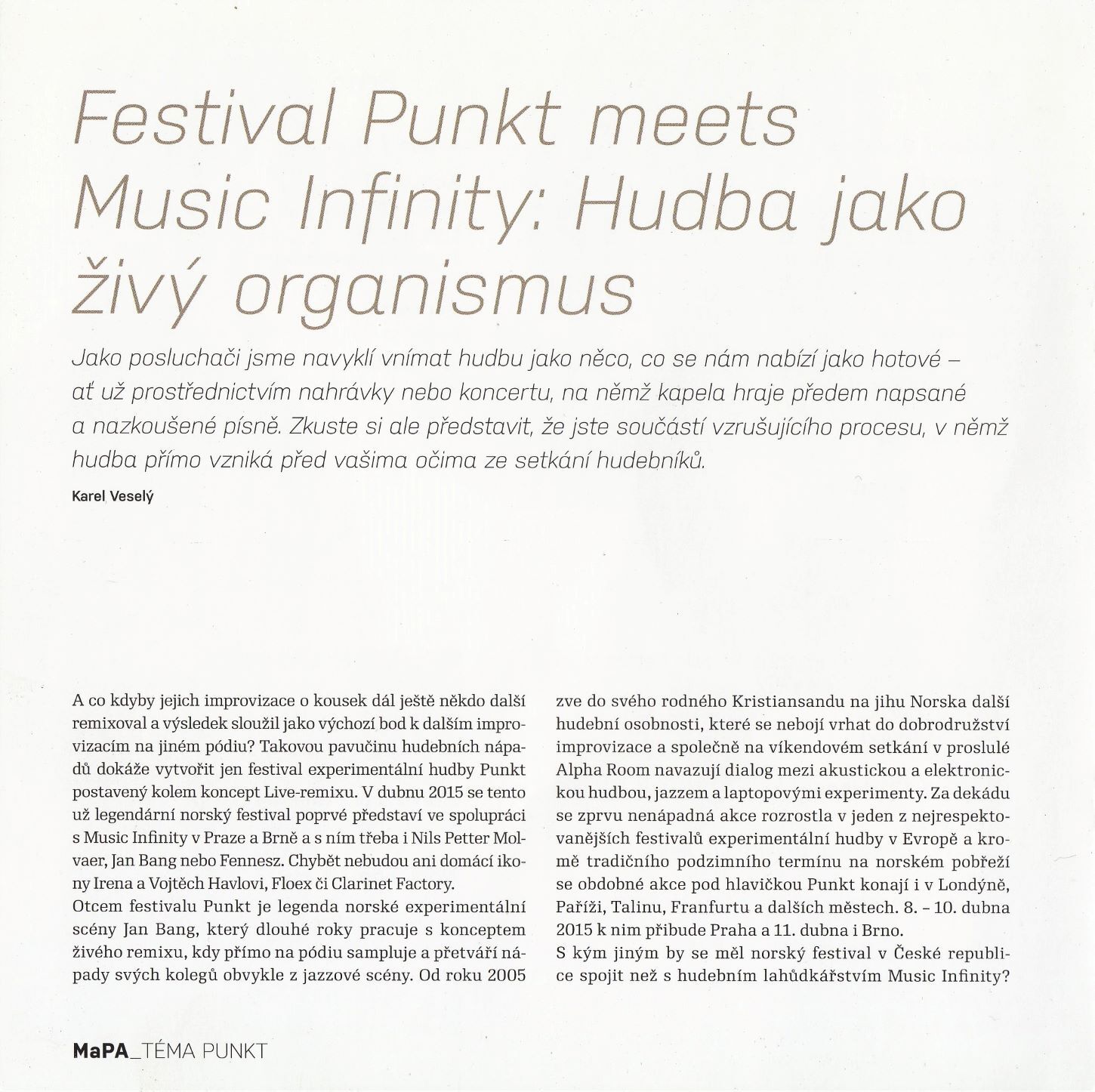 Festival Punkt meets Music Infinity: Hudba jako živý organismus

Jako posluchači jsme navyklí vnímat hudbu jako něco, co se nám nabízí jako hotové – ať už prostřednictvím nahrávky nebo koncertu, na němž kapela hraje předem napsané a nazkoušené písně. Zkuste si ale představit, že jste součástí vzrušujícího procesu, v němž hudba přímo vzniká před vašima očima ze setkání hudebníků.

Karel Veselý

A co kdyby jejich improvizace o kousek dál ještě někdo další remixoval a výsledek sloužil jako výchozí bod k dalším improvizacím na jiném pódiu? Takovou pavučinu hudebních nápadů dokáže vytvořit jen festival experimentální hudby Punkt postavený kolem koncept Live-remixu. V dubnu 2015 se tento už legendární norský festival poprvé představí ve spolupráci s Music Infinity v Praze a Brně a s ním třeba i Nils Petter Molvaer, Jan Bang nebo Fennesz. Chybět nebudou ani domácí ikony Irena a Vojtěch Havlovi, Floex či Clarinet Factory.
Otcem festivalu Punkt je legenda norské experimentální scény Jan Bang, který dlouhé roky pracuje s konceptem živého remixu, kdy přímo na pódiu sampluje a přetváří nápady svých kolegů obvykle z jazzové scény. Od roku 2005 zve do svého rodného Kristiansandu na jihu Norska další hudební osobnosti, které se nebojí vrhat do dobrodružství improvizace a společně na víkendovém setkání v proslulé Alpha Room navazují dialog mezi akustickou a elektronickou hudbou, jazzem a laptopovými experimenty. Za dekádu se zprvu nenápadná akce rozrostla v jeden z nejrespektovanějších festivalů experimentální hudby v Evropě a kromě tradičního podzimního termínu na norském pobřeží se obdobné akce pod hlavičkou Punkt konají i v Londýně, Paříži, Talinu, Franfurtu a dalších městech. 8. – 10. dubna 2015 k nim přibude Praha a 11. dubna i Brno.
S kým jiným by se měl norský festival v České republice spojit než s hudebním lahůdkářstvím Music Infinity?

MaPA_TÉMA PUNKT